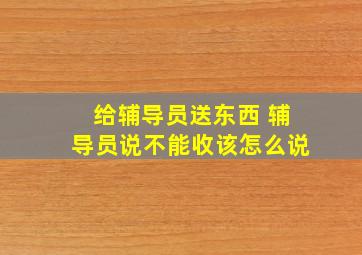 给辅导员送东西 辅导员说不能收该怎么说